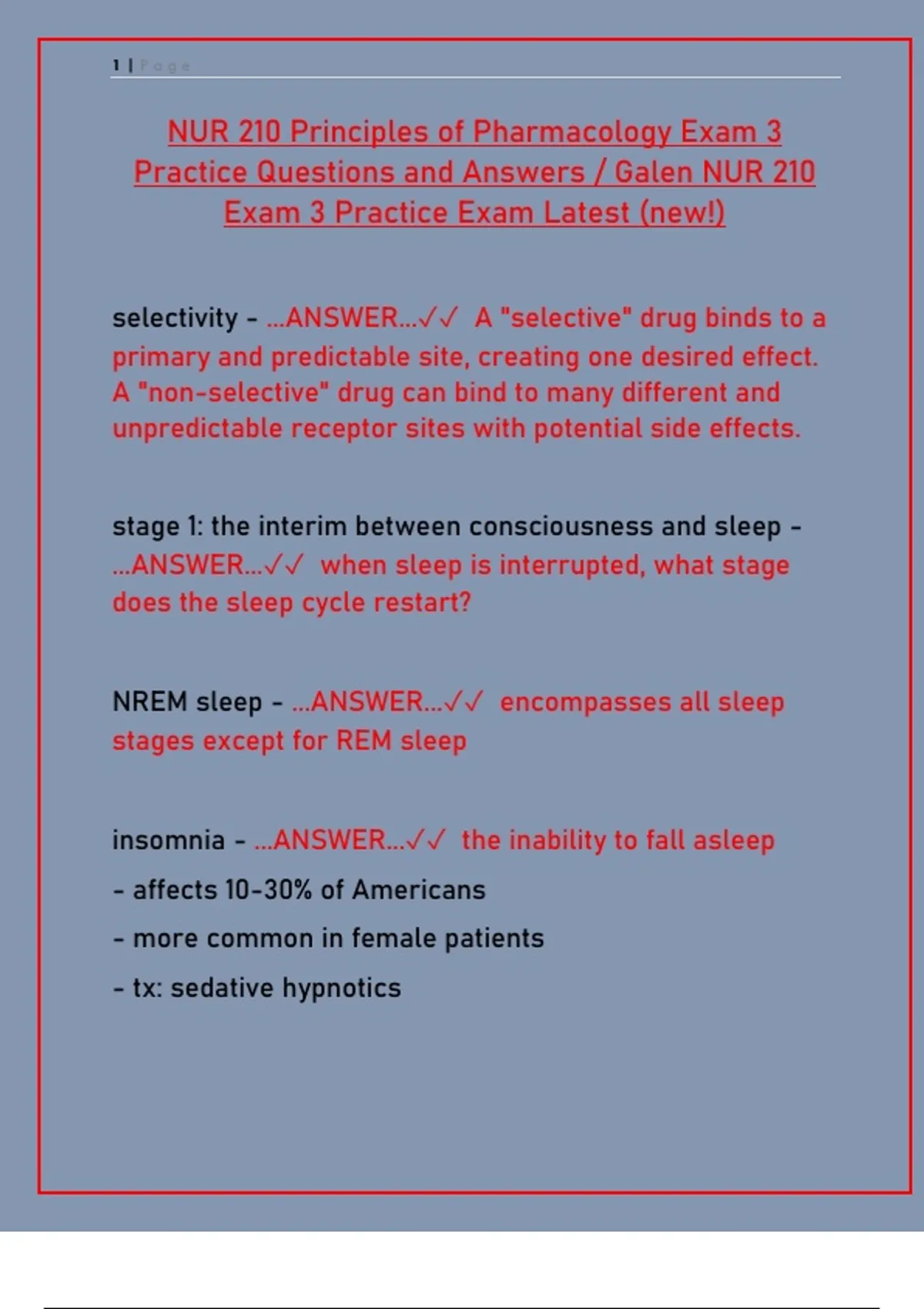 1 | Page

NUR 210 Principles of Pharmacology Exam 3 Practice Questions and Answers / Galen NUR 210 Exam 3 Practice Exam Latest (new!)

selectivity - ...ANSWER...✓✓ A "selective" drug binds to a primary and predictable site, creating one desired effect. A "non-selective" drug can bind to many different and unpredictable receptor sites with potential side effects.

stage 1: the interim between consciousness and sleep - ...ANSWER...✓✓ when sleep is interrupted, what stage does the sleep cycle restart?

NREM sleep - ...ANSWER...✓✓ encompasses all sleep stages except for REM sleep

insomnia - ...ANSWER...✓✓ the inability to fall asleep

- affects 10-30% of Americans

- more common in female patients

- tx: sedative hypnotics